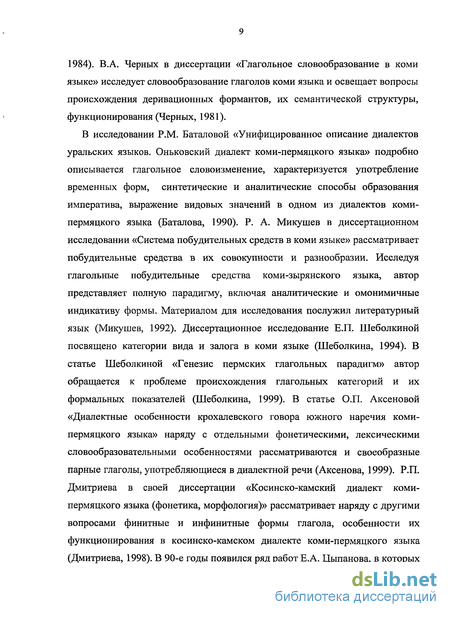 9

1984). В.А. Черных в диссертации «Глагольное словообразование в коми языке» исследует словообразование глаголов коми языка и освещает вопросы происхождения деривационных формантов, их семантической структуры, функционирования (Черных, 1981).

В исследовании Р.М. Баталовой «Унифицированное описание диалектов уральских языков. Оньковский диалект коми-пермяцкого языка» подробно описывается глагольное словоизменение, характеризуется употребление временных форм, синтетические и аналитические способы образования императива, выражение видовых значений в одном из диалектов коми-пермяцкого языка (Баталова, 1990). Р. А. Микушев в диссертационном исследовании «Система побудительных средств в коми языке» рассматривает побудительные средства в их совокупности и разнообразии. Исследуя глагольные побудительные средства коми-зырянского языка, автор представляет полную парадигму, включая аналитические и омонимичные индикативу формы. Материалом для исследования послужил литературный язык (Микушев, 1992). Диссертационное исследование Е.П. Шеболкиной посвящено категории вида и залога в коми языке (Шеболкина, 1994). В статье Шеболкиной «Генезис пермских глагольных парадигм» автор обращается к проблеме происхождения глагольных категорий и их формальных показателей (Шеболкина, 1999). В статье О.П. Аксеновой «Диалектные особенности крохалевского говора южного наречия коми-пермяцкого языка» наряду с отдельными фонетическими, лексическими словообразовательными особенностями рассматриваются и своеобразные парные глаголы, употребляющиеся в диалектной речи (Аксенова, 1999). Р.П. Дмитриева в своей диссертации «Косинско-камский диалект коми-пермяцкого языка (фонетика, морфология)» рассматривает наряду с другими вопросами финитные и инфинитные формы глагола, особенности их функционирования в косинско-камском диалекте коми-пермяцкого языка (Дмитриева, 1998). В 90-е годы появился ряд работ Е.А. Цыпанова, в которых

dsLib.net
библиотека диссертаций